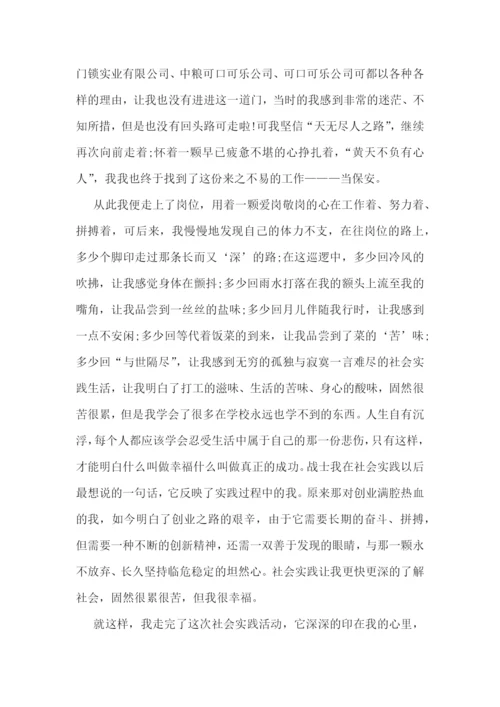 门锁实业有限公司、中粮可口可乐公司、可口可乐公司可都以各种各样的理由，让我也没有进进这一道门，当时的我感到非常的迷茫、不知所措，但是也没有回头路可走啦!可我坚信“天无尽人之路”，继续再次向前走着;怀着一颗早已疲惫不堪的心挣扎着，“黄天不负有心人”，我我也终于找到了这份来之不易的工作———当保安。

从此我便走上了岗位，用着一颗爱岗敬岗的心在工作着、努力着、拼搏着，可后来，我慢慢地发现自己的体力不支，在往岗位的路上，多少个脚印走过那条长而又‘深’的路;在这巡逻中，多少回冷风的吹拂，让我感觉身体在颤抖;多少回雨水打落在我的额头上流至我的嘴角，让我品尝到一丝丝的盐味;多少回月儿伴随我行时，让我感到一点不安闲;多少回等代着饭菜的到来，让我品尝到了菜的‘苦’味;多少回“与世隔尽”，让我感到无穷的孤独与寂寞一言难尽的社会实践生活，让我明白了打工的滋味、生活的苦味、身心的酸味，固然很苦很累，但是我学会了很多在学校永远也学不到的东西。人生自有沉浮，每个人都应该学会忍受生活中属于自己的那一份悲伤，只有这样，才能明白什么叫做幸福什么叫做真正的成功。战士我在社会实践以后最想说的一句话，它反映了实践过程中的我。原来那对创业满腔热血的我，如今明白了创业之路的艰辛，由于它需要长期的奋斗、拼搏，但需要一种不断的创新精神，还需一双善于发现的眼睛，与那一颗永不放弃、长久坚持临危稳定的坦然心。社会实践让我更快更深的了解社会，固然很累很苦，但我很幸福。

就这样，我走完了这次社会实践活动，它深深的印在我的心里，